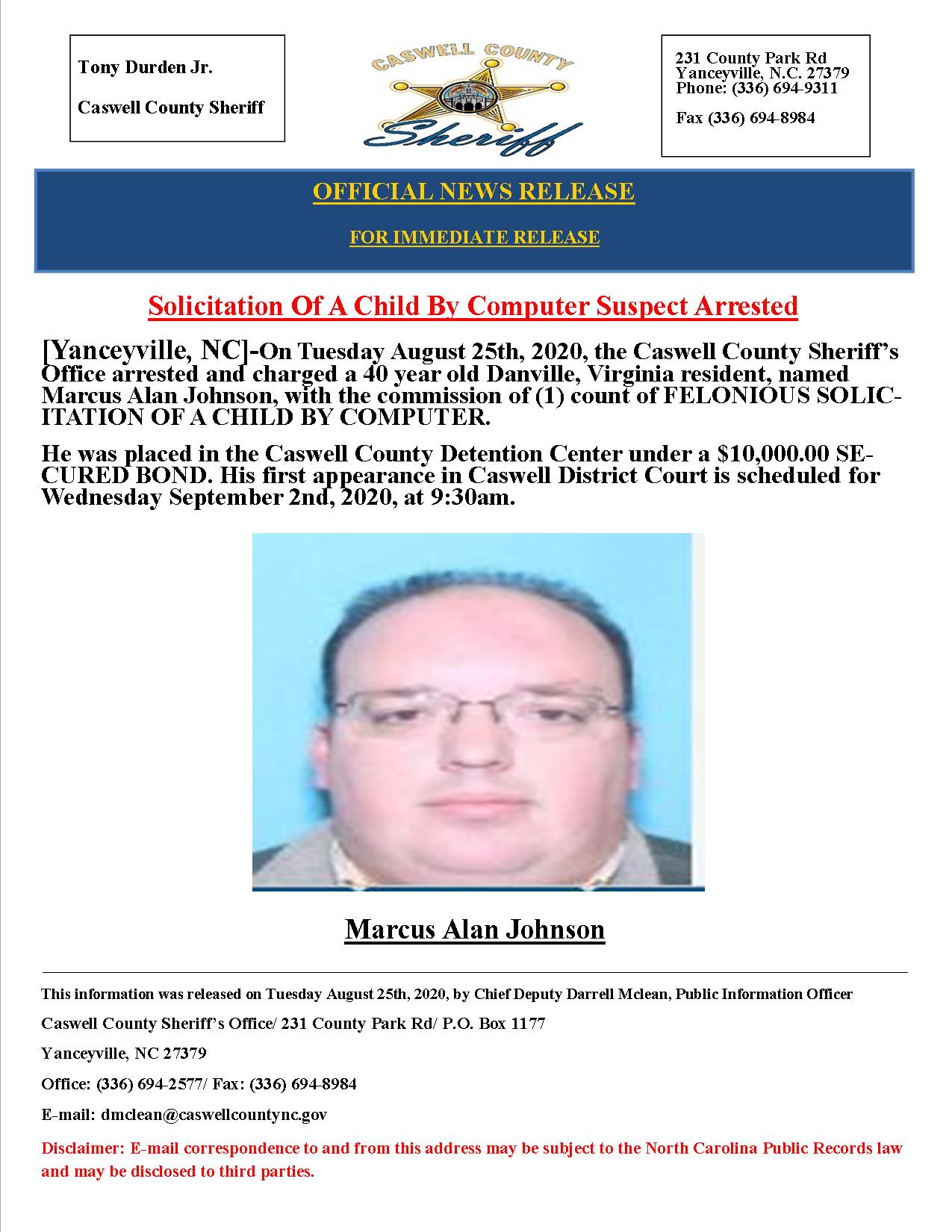 Tony Durden Jr.

Caswell County Sheriff

CASWELL COUNTY
Sheriff

231 County Park Rd
Yanceyville, N.C. 27379
Phone: (336) 694-9311

Fax (336) 694-8984

OFFICIAL NEWS RELEASE

FOR IMMEDIATE RELEASE

Solicitation Of A Child By Computer Suspect Arrested

[Yanceyville, NC]-On Tuesday August 25th, 2020, the Caswell County Sheriff's Office arrested and charged a 40 year old Danville, Virginia resident, named Marcus Alan Johnson, with the commission of (1) count of FELONIOUS SOLICITATION OF A CHILD BY COMPUTER.

He was placed in the Caswell County Detention Center under a $10,000.00 SECURED BOND. His first appearance in Caswell District Court is scheduled for Wednesday September 2nd, 2020, at 9:30am.

Marcus Alan Johnson

This information was released on Tuesday August 25th, 2020, by Chief Deputy Darrell Mclean, Public Information Officer

Caswell County Sheriff's Office/ 231 County Park Rd/ P.O. Box 1177

Yanceyville, NC 27379

Office: (336) 694-2577/ Fax: (336) 694-8984

E-mail: dmclean@caswellcountync.gov

Disclaimer: E-mail correspondence to and from this address may be subject to the North Carolina Public Records law and may be disclosed to third parties.